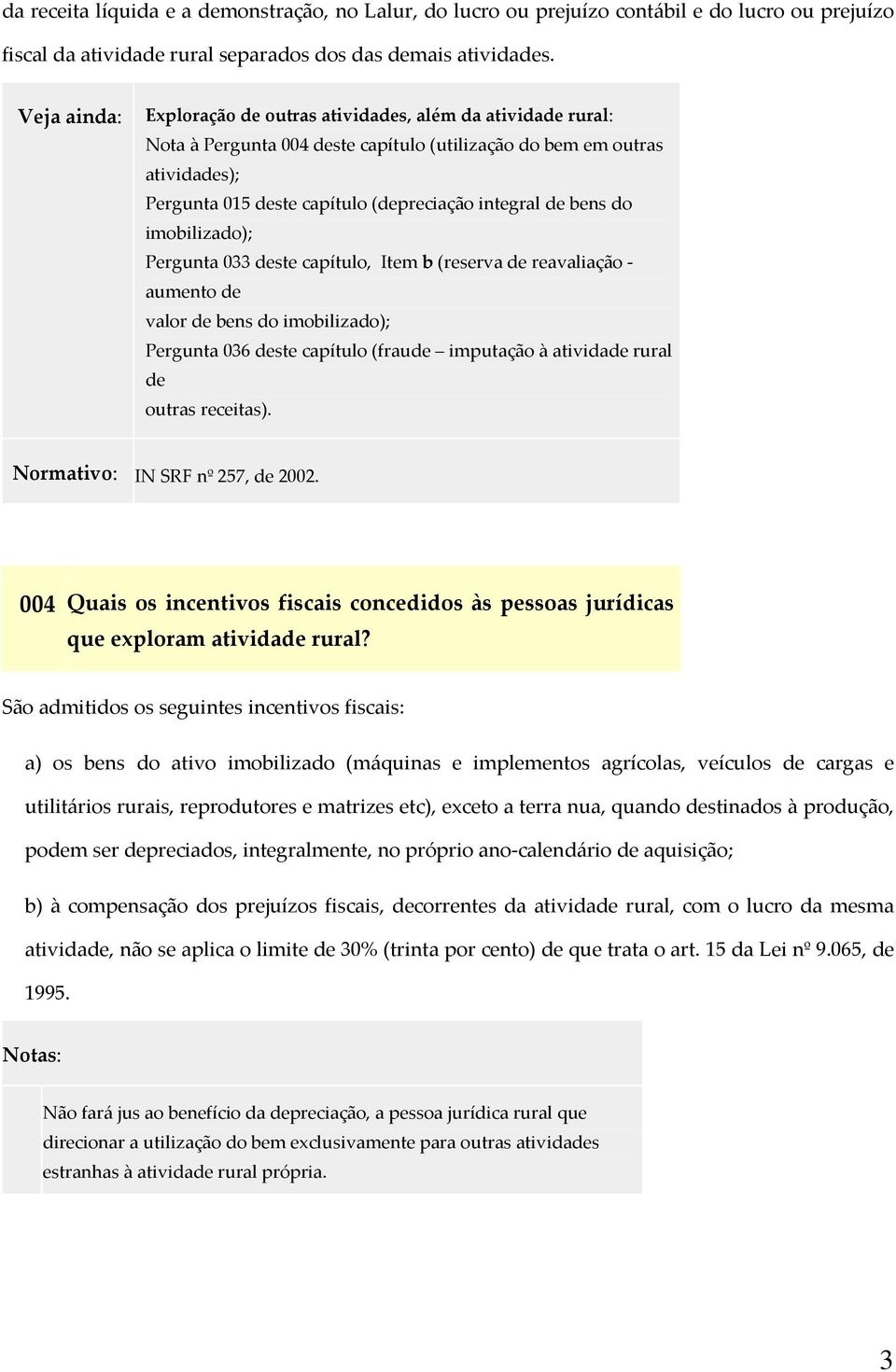 da receita líquida e a demonstração, no Lalur, do lucro ou prejuízo contábil e do lucro ou prejuízo fiscal da atividade rural separados dos das demais atividades.

Veja ainda: Exploração de outras atividades, além da atividade rural:
Nota à Pergunta 004 deste capítulo (utilização do bem em outras atividades);
Pergunta 015 deste capítulo (depreciação integral de bens do imobilizado);
Pergunta 033 deste capítulo, Item b (reserva de reavaliação - aumento de valor de bens do imobilizado);
Pergunta 036 deste capítulo (fraude – imputação à atividade rural de outras receitas).

Normativo: IN SRF nº 257, de 2002.

004 Quais os incentivos fiscais concedidos às pessoas jurídicas que exploram atividade rural?

São admitidos os seguintes incentivos fiscais:

a) os bens do ativo imobilizado (máquinas e implementos agrícolas, veículos de cargas e utilitários rurais, reprodutores e matrizes etc), exceto a terra nua, quando destinados à produção, podem ser depreciados, integralmente, no próprio ano-calendário de aquisição;

b) à compensação dos prejuízos fiscais, decorrentes da atividade rural, com o lucro da mesma atividade, não se aplica o limite de 30% (trinta por cento) de que trata o art. 15 da Lei nº 9.065, de 1995.

Notas:

Não fará jus ao benefício da depreciação, a pessoa jurídica rural que direcionar a utilização do bem exclusivamente para outras atividades estranhas à atividade rural própria.

3